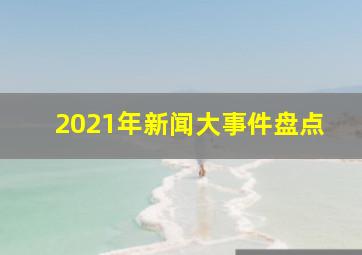 2021年新闻大事件盘点